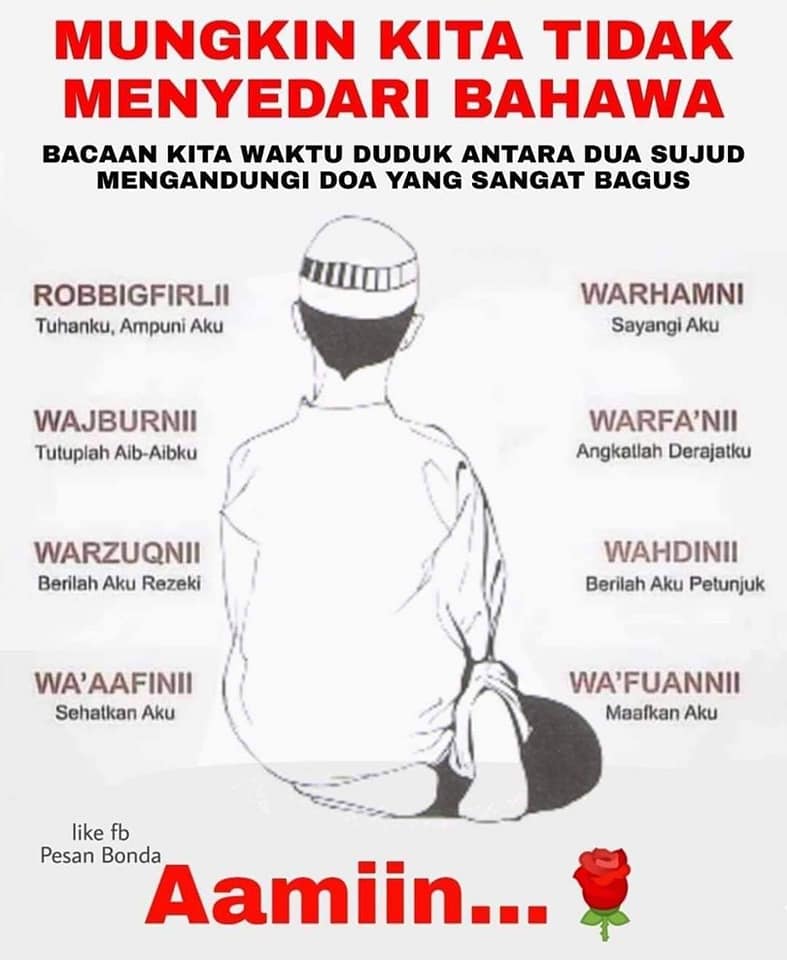 MUNGKIN KITA TIDAK MENYEDARI BAHAWA

BACAAN KITA WAKTU DUDUK ANTARA DUA SUJUD MENGANDUNGI DOA YANG SANGAT BAGUS

ROBBIGFIRLII
Tuhanku, Ampuni Aku

WAJBURNII
Tutuplah Aib-Aibku

WARZUQNII
Berilah Aku Rezeki

WA'AAFINII
Sehatkan Aku

WARHAMNI
Sayangi Aku

WARFA'NII
Angkatlah Derajatku

WAHDINII
Berilah Aku Petunjuk

WA'FUANNII
Maafkan Aku

like fb
Pesan Bonda

Aamiin...